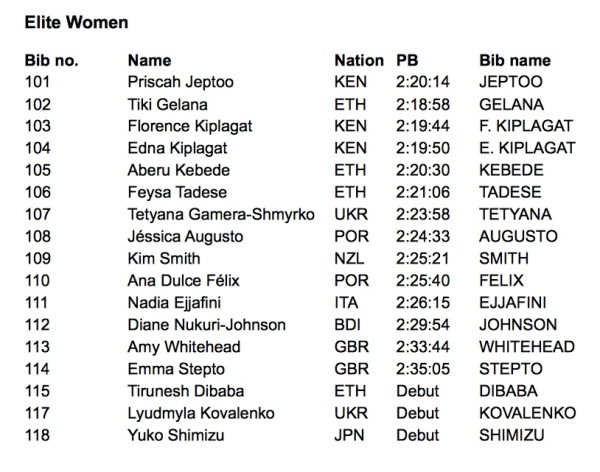 Elite Women

| Bib no. | Name | Nation | PB | Bib name |
|---|---|---|---|---|
| 101 | Priscah Jeptoo | KEN | 2:20:14 | JEPTOO |
| 102 | Tiki Gelana | ETH | 2:18:58 | GELANA |
| 103 | Florence Kiplagat | KEN | 2:19:44 | F. KIPLAGAT |
| 104 | Edna Kiplagat | KEN | 2:19:50 | E. KIPLAGAT |
| 105 | Aberu Kebede | ETH | 2:20:30 | KEBEDE |
| 106 | Feysa Tadese | ETH | 2:21:06 | TADESE |
| 107 | Tetyana Gamera-Shmyrko | UKR | 2:23:58 | TETYANA |
| 108 | Jéssica Augusto | POR | 2:24:33 | AUGUSTO |
| 109 | Kim Smith | NZL | 2:25:21 | SMITH |
| 110 | Ana Dulce Félix | POR | 2:25:40 | FELIX |
| 111 | Nadia Ejjafini | ITA | 2:26:15 | EJJAFINI |
| 112 | Diane Nukuri-Johnson | BDI | 2:29:54 | JOHNSON |
| 113 | Amy Whitehead | GBR | 2:33:44 | WHITEHEAD |
| 114 | Emma Stepto | GBR | 2:35:05 | STEPTO |
| 115 | Tirunesh Dibaba | ETH | Debut | DIBABA |
| 117 | Lyudmyla Kovalenko | UKR | Debut | KOVALENKO |
| 118 | Yuko Shimizu | JPN | Debut | SHIMIZU |